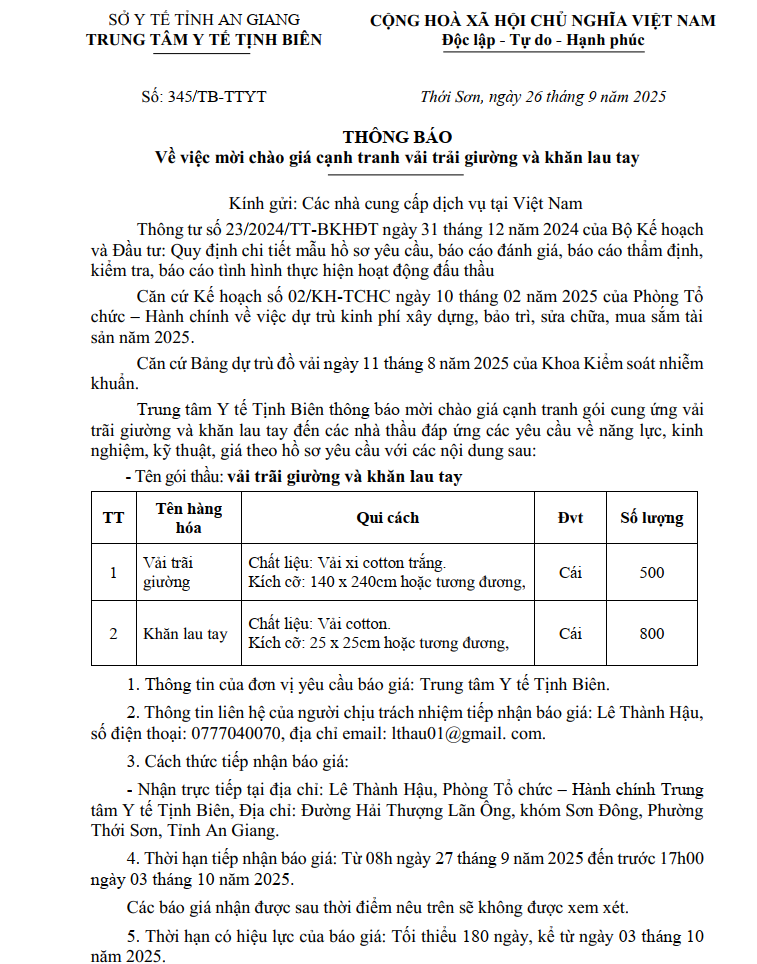 SỞ Y TẾ TỈNH AN GIANG
TRUNG TÂM Y TẾ TỊNH BIÊN

CỘNG HOÀ XÃ HỘI CHỦ NGHĨA VIỆT NAM
Độc lập - Tự do - Hạnh phúc

Số: 345/TB-TTYT

Thới Sơn, ngày 26 tháng 9 năm 2025

THÔNG BÁO
Về việc mời chào giá cạnh tranh vải trãi giường và khăn lau tay

Kính gửi: Các nhà cung cấp dịch vụ tại Việt Nam

Thông tư số 23/2024/TT-BKHĐT ngày 31 tháng 12 năm 2024 của Bộ Kế hoạch và Đầu tư: Quy định chi tiết mẫu hồ sơ yêu cầu, báo cáo đánh giá, báo cáo thẩm định, kiểm tra, báo cáo tình hình thực hiện hoạt động đấu thầu

Căn cứ Kế hoạch số 02/KH-TCHC ngày 10 tháng 02 năm 2025 của Phòng Tổ chức – Hành chính về việc dự trù kinh phí xây dựng, bảo trì, sửa chữa, mua sắm tài sản năm 2025.

Căn cứ Bảng dự trù đồ vải ngày 11 tháng 8 năm 2025 của Khoa Kiểm soát nhiễm khuẩn.

Trung tâm Y tế Tịnh Biên thông báo mời chào giá cạnh tranh gói cung ứng vải trãi giường và khăn lau tay đến các nhà thầu đáp ứng các yêu cầu về năng lực, kinh nghiệm, kỹ thuật, giá theo hồ sơ yêu cầu với các nội dung sau:

- Tên gói thầu: vải trãi giường và khăn lau tay

| TT | Tên hàng hóa | Qui cách | Đvt | Số lượng |
|---|---|---|---|---|
| 1 | Vải trãi giường | Chất liệu: Vải xi cotton trắng. Kích cỡ: 140 x 240cm hoặc tương đương, | Cái | 500 |
| 2 | Khăn lau tay | Chất liệu: Vải cotton. Kích cỡ: 25 x 25cm hoặc tương đương, | Cái | 800 |

1. Thông tin của đơn vị yêu cầu báo giá: Trung tâm Y tế Tịnh Biên.

2. Thông tin liên hệ của người chịu trách nhiệm tiếp nhận báo giá: Lê Thành Hậu, số điện thoại: 0777040070, địa chỉ email: lthau01@gmail. com.

3. Cách thức tiếp nhận báo giá:

- Nhận trực tiếp tại địa chỉ: Lê Thành Hậu, Phòng Tổ chức – Hành chính Trung tâm Y tế Tịnh Biên, Địa chỉ: Đường Hải Thượng Lãn Ông, khóm Sơn Đông, Phường Thới Sơn, Tỉnh An Giang.

4. Thời hạn tiếp nhận báo giá: Từ 08h ngày 27 tháng 9 năm 2025 đến trước 17h00 ngày 03 tháng 10 năm 2025.

Các báo giá nhận được sau thời điểm nêu trên sẽ không được xem xét.

5. Thời hạn có hiệu lực của báo giá: Tối thiểu 180 ngày, kể từ ngày 03 tháng 10 năm 2025.